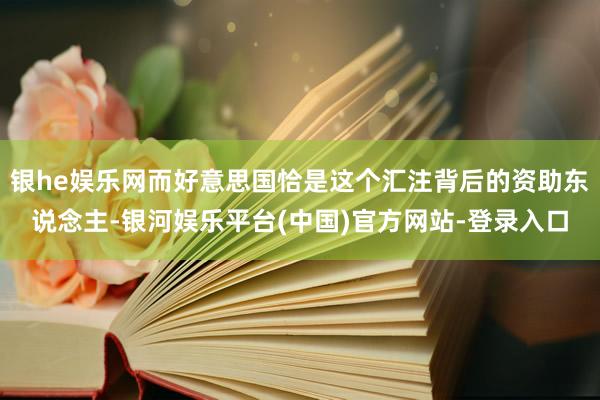 银he娱乐网而好意思国恰是这个汇注背后的资助东说念主-银河娱乐平台(中国)官方网站-登录入口